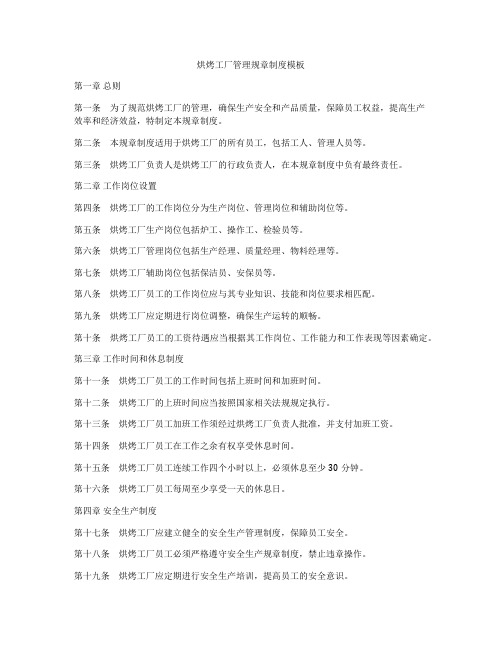 烘烤工厂管理规章制度模板

第一章 总则

第一条　为了规范烘烤工厂的管理，确保生产安全和产品质量，保障员工权益，提高生产效率和经济效益，特制定本规章制度。

第二条　本规章制度适用于烘烤工厂的所有员工，包括工人、管理人员等。

第三条　烘烤工厂负责人是烘烤工厂的行政负责人，在本规章制度中负有最终责任。

第二章 工作岗位设置

第四条　烘烤工厂的工作岗位分为生产岗位、管理岗位和辅助岗位等。

第五条　烘烤工厂生产岗位包括炉工、操作工、检验员等。

第六条　烘烤工厂管理岗位包括生产经理、质量经理、物料经理等。

第七条　烘烤工厂辅助岗位包括保洁员、安保员等。

第八条　烘烤工厂员工的工作岗位应与其专业知识、技能和岗位要求相匹配。

第九条　烘烤工厂应定期进行岗位调整，确保生产运转的顺畅。

第十条　烘烤工厂员工的工资待遇应当根据其工作岗位、工作能力和工作表现等因素确定。

第三章 工作时间和休息制度

第十一条　烘烤工厂员工的工作时间包括上班时间和加班时间。

第十二条　烘烤工厂的上班时间应当按照国家相关法规规定执行。

第十三条　烘烤工厂员工加班工作须经过烘烤工厂负责人批准，并支付加班工资。

第十四条　烘烤工厂员工在工作之余有权享受休息时间。

第十五条　烘烤工厂员工连续工作四个小时以上，必须休息至少 30 分钟。

第十六条　烘烤工厂员工每周至少享受一天的休息日。

第四章 安全生产制度

第十七条　烘烤工厂应建立健全的安全生产管理制度，保障员工安全。

第十八条　烘烤工厂员工必须严格遵守安全生产规章制度，禁止违章操作。

第十九条　烘烤工厂应定期进行安全生产培训，提高员工的安全意识。